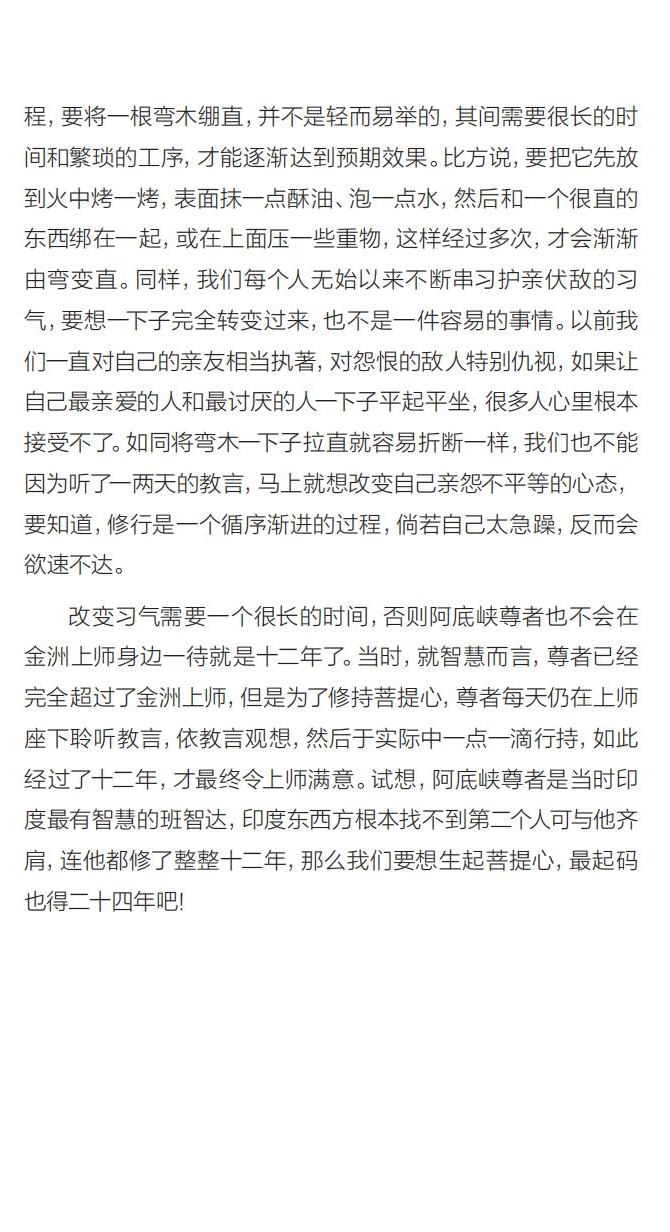 程，要将一根弯木绷直，并不是轻而易举的，其间需要很长的时间和繁琐的工序，才能逐渐达到预期效果。比方说，要把它先放到火中烤一烤，表面抹一点酥油、泡一点水，然后和一个很直的东西绑在一起，或在上面压一些重物，这样经过多次，才会渐渐由弯变直。同样，我们每个人无始以来不断串习护亲伏敌的习气，要想一下子完全转变过来，也不是一件容易的事情。以前我们一直对自己的亲友相当执著，对怨恨的敌人特别仇视，如果让自己最亲爱的人和最讨厌的人一下子平起平坐，很多人心里根本接受不了。如同将弯木一下子拉直就容易折断一样，我们也不能因为听了一两天的教言，马上就想改变自己亲怨不平等的心态，要知道，修行是一个循序渐进的过程，倘若自己太急躁，反而会欲速不达。

改变习气需要一个很长的时间，否则阿底峡尊者也不会在金洲上师身边一待就是十二年了。当时，就智慧而言，尊者已经完全超过了金洲上师，但是为了修持菩提心，尊者每天仍在上师座下聆听教言，依教言观想，然后于实际中一点一滴行持，如此经过了十二年，才最终令上师满意。试想，阿底峡尊者是当时印度最有智慧的班智达，印度东西方根本找不到第二个人可与他齐肩，连他都修了整整十二年，那么我们要想生起菩提心，最起码也得二十四年吧!